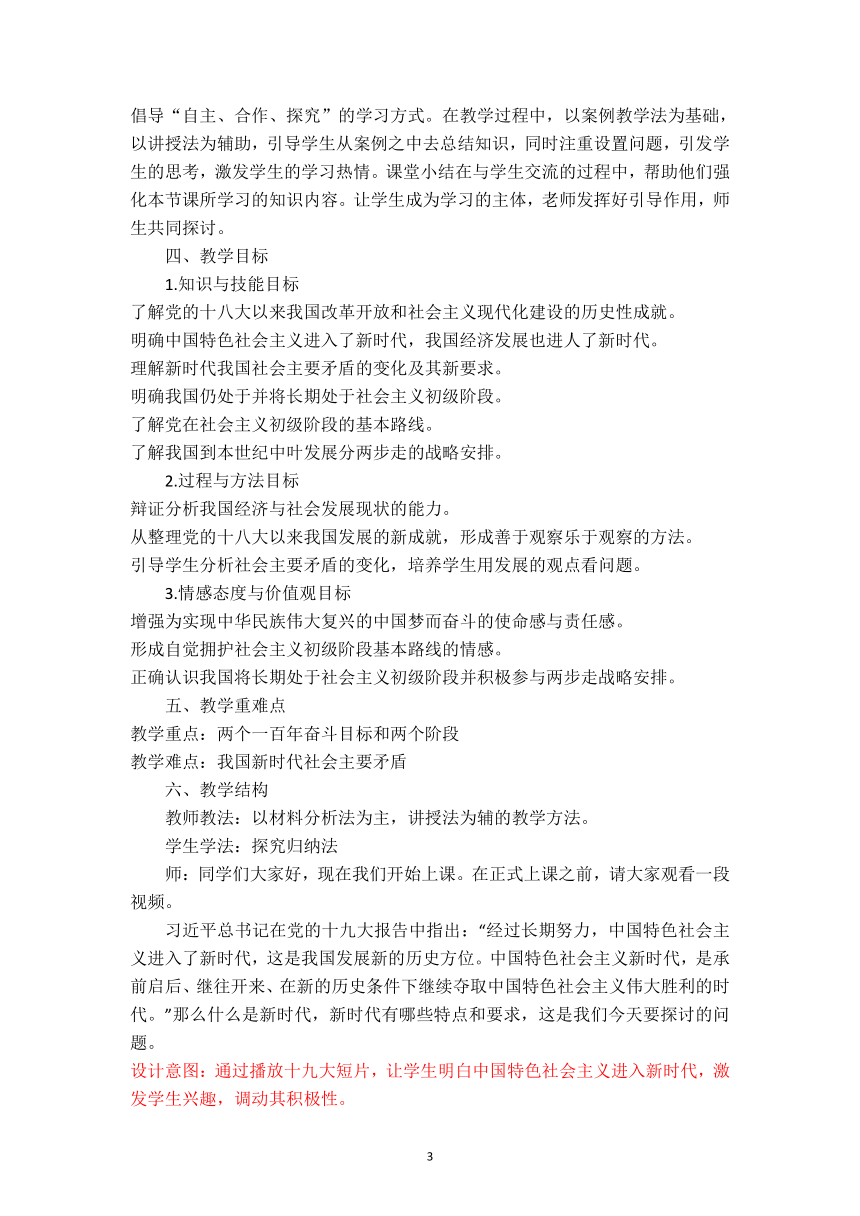 倡导“自主、合作、探究”的学习方式。在教学过程中，以案例教学法为基础，以讲授法为辅助，引导学生从案例之中去总结知识，同时注重设置问题，引发学生的思考，激发学生的学习热情。课堂小结在与学生交流的过程中，帮助他们强化本节课所学习的知识内容。让学生成为学习的主体，老师发挥好引导作用，师生共同探讨。

四、教学目标

1.知识与技能目标

了解党的十八大以来我国改革开放和社会主义现代化建设的历史性成就。

明确中国特色社会主义进入了新时代，我国经济发展也进人了新时代。

理解新时代我国社会主要矛盾的变化及其新要求。

明确我国仍处于并将长期处于社会主义初级阶段。

了解党在社会主义初级阶段的基本路线。

了解我国到本世纪中叶发展分两步走的战略安排。

2.过程与方法目标

辩证分析我国经济与社会发展现状的能力。

从整理党的十八大以来我国发展的新成就，形成善于观察乐于观察的方法。

引导学生分析社会主要矛盾的变化，培养学生用发展的观点看问题。

3.情感态度与价值观目标

增强为实现中华民族伟大复兴的中国梦而奋斗的使命感与责任感。

形成自觉拥护社会主义初级阶段基本路线的情感。

正确认识我国将长期处于社会主义初级阶段并积极参与两步走战略安排。

五、教学重难点

教学重点：两个一百年奋斗目标和两个阶段

教学难点：我国新时代社会主要矛盾

六、教学结构

教师教法：以材料分析法为主，讲授法为辅的教学方法。

学生学法：探究归纳法

师：同学们大家好，现在我们开始上课。在正式上课之前，请大家观看一段视频。

习近平总书记在党的十九大报告中指出：“经过长期努力，中国特色社会主义进入了新时代，这是我国发展新的历史方位。中国特色社会主义新时代，是承前启后、继往开来、在新的历史条件下继续夺取中国特色社会主义伟大胜利的时代。”那么什么是新时代，新时代有哪些特点和要求，这是我们今天要探讨的问题。

设计意图：通过播放十九大短片，让学生明白中国特色社会主义进入新时代，激发学生兴趣，调动其积极性。

3